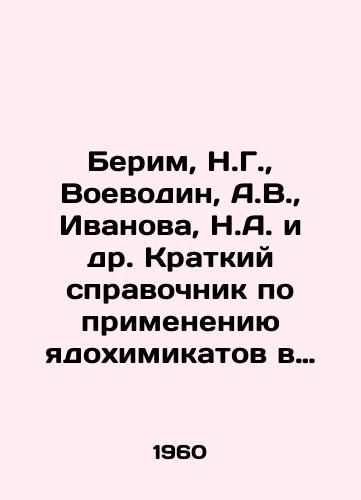 Берим, Н.Г., Воеводин, А.В., Иванова, Н.А. и др. Краткий справочник по применению ядохимикатов в…

1960